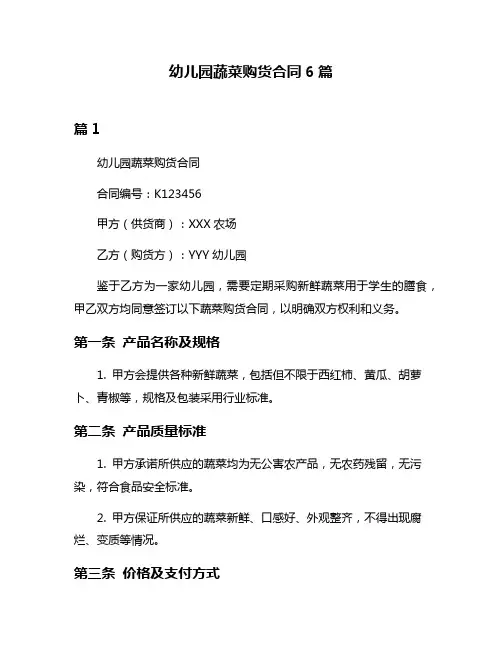 幼儿园蔬菜购货合同 6 篇

篇 1

幼儿园蔬菜购货合同

合同编号：K123456

甲方（供货商）：XXX 农场

乙方（购货方）：YYY 幼儿园

鉴于乙方为一家幼儿园，需要定期采购新鲜蔬菜用于学生的膳食，甲乙双方均同意签订以下蔬菜购货合同，以明确双方权利和义务。

第一条 产品名称及规格

1. 甲方会提供各种新鲜蔬菜，包括但不限于西红柿、黄瓜、胡萝卜、青椒等，规格及包装采用行业标准。

第二条 产品质量标准

1. 甲方承诺所供应的蔬菜均为无公害农产品，无农药残留，无污染，符合食品安全标准。

2. 甲方保证所供应的蔬菜新鲜、口感好、外观整齐，不得出现腐烂、变质等情况。

第三条 价格及支付方式